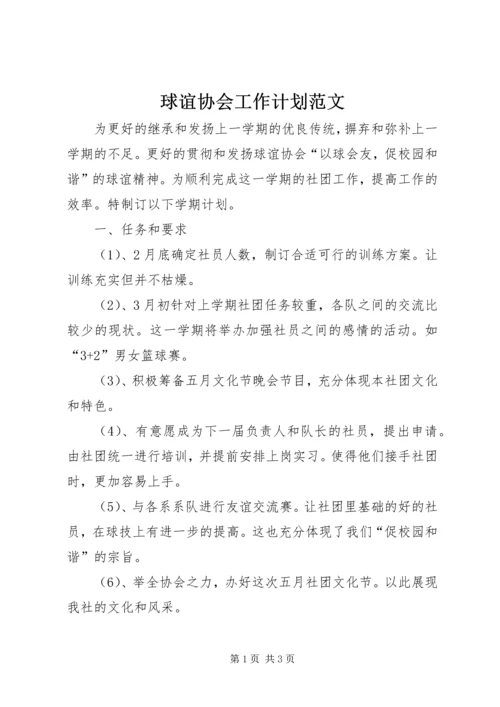 球谊协会工作计划范文

为更好的继承和发扬上一学期的优良传统，摒弃和弥补上一学期的不足。更好的贯彻和发扬球谊协会“以球会友，促校园和谐”的球谊精神。为顺利完成这一学期的社团工作，提高工作的效率。特制订以下学期计划。

一、任务和要求

（1）、2月底确定社员人数，制订合适可行的训练方案。让训练充实但并不枯燥。

（2）、3月初针对上学期社团任务较重，各队之间的交流比较少的现状。这一学期将举办加强社员之间的感情的活动。如“3+2”男女篮球赛。

（3）、积极筹备五月文化节晚会节目，充分体现本社团文化和特色。

（4）、有意愿成为下一届负责人和队长的社员，提出申请。由社团统一进行培训，并提前安排上岗实习。使得他们接手社团时，更加容易上手。

（5）、与各系系队进行友谊交流赛。让社团里基础的好的社员，在球技上有进一步的提高。这也充分体现了我们“促校园和谐”的宗旨。

（6）、举全协会之力，办好这次五月社团文化节。以此展现我社的文化和风采。

第1页 共3页